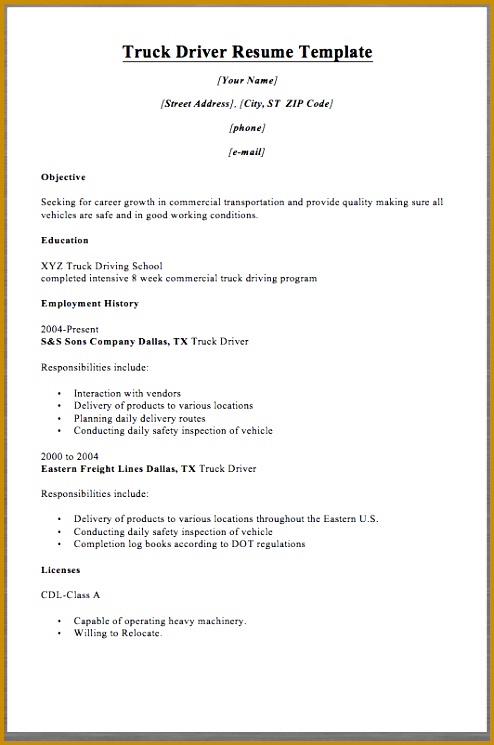 Truck Driver Resume Template

[Your Name]

[Street Address], [City, ST ZIP Code]

[phone]

[e-mail]

Objective

Seeking for career growth in commercial transportation and provide quality making sure all vehicles are safe and in good working conditions.

Education

XYZ Truck Driving School
completed intensive 8 week commercial truck driving program

Employment History

2004-Present
S&S Sons Company Dallas, TX Truck Driver

Responsibilities include:

• Interaction with vendors
• Delivery of products to various locations
• Planning daily delivery routes
• Conducting daily safety inspection of vehicle

2000 to 2004
Eastern Freight Lines Dallas, TX Truck Driver

Responsibilities include:

• Delivery of products to various locations throughout the Eastern U.S.
• Conducting daily safety inspection of vehicle
• Completion log books according to DOT regulations

Licenses

CDL-Class A

• Capable of operating heavy machinery.
• Willing to Relocate.